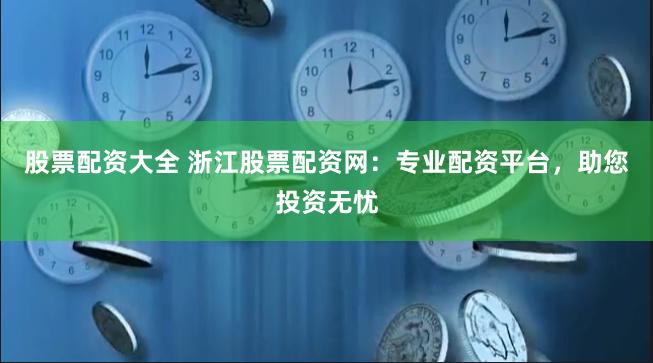 股票配资大全 浙江股票配资网：专业配资平台，助您投资无忧